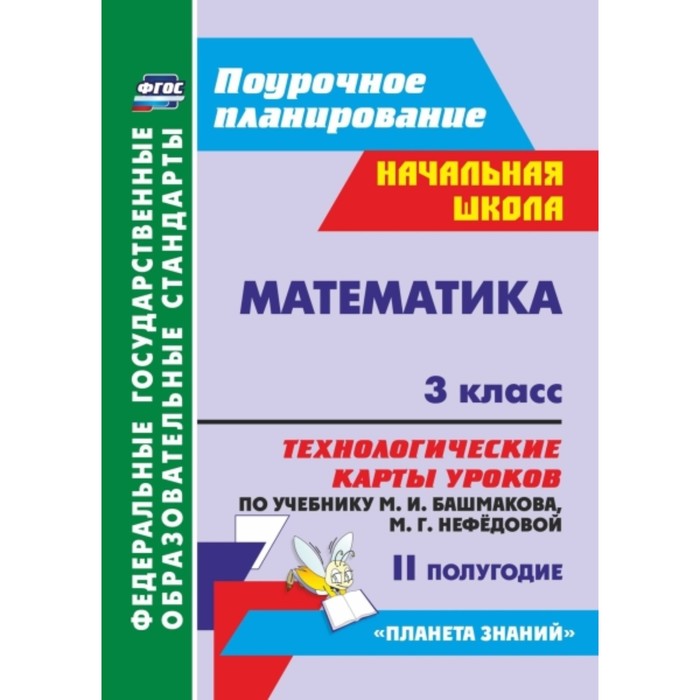 ФГОС

ФЕДЕРАЛЬНЫЕ ГОСУДАРСТВЕННЫЕ ОБРАЗОВАТЕЛЬНЫЕ СТАНДАРТЫ

Поурочное планирование

НАЧАЛЬНАЯ ШКОЛА

МАТЕМАТИКА

3 класс

ТЕХНОЛОГИЧЕСКИЕ КАРТЫ УРОКОВ

ПО УЧЕБНИКУ М. И. БАШМАКОВА, М. Г. НЕФЁДОВОЙ

II ПОЛУГОДИЕ

«ПЛАНЕТА ЗНАНИЙ»